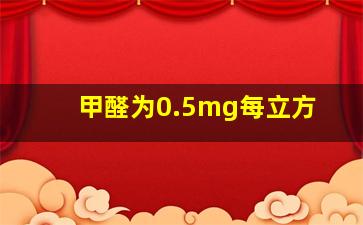 甲醛为0.5mg每立方